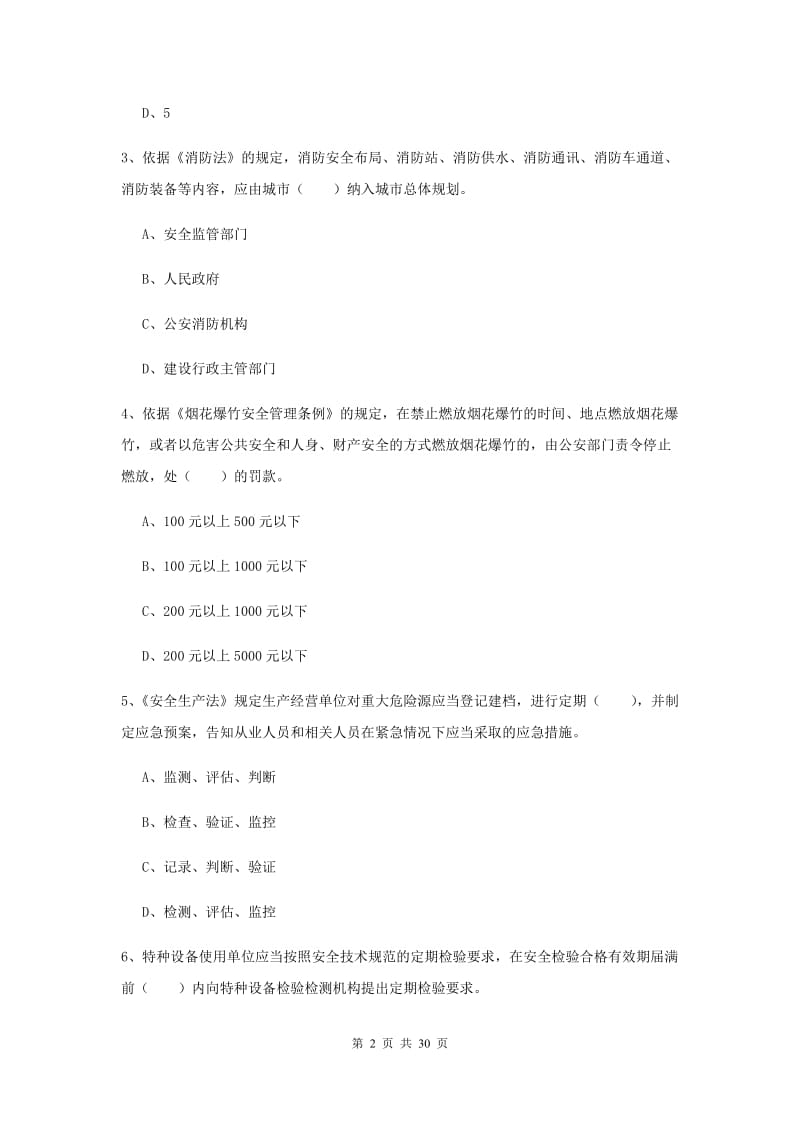 D、5

3、依据《消防法》的规定，消防安全布局、消防站、消防供水、消防通讯、消防车通道、消防装备等内容，应由城市（　　）纳入城市总体规划。

A、安全监管部门

B、人民政府

C、公安消防机构

D、建设行政主管部门

4、依据《烟花爆竹安全管理条例》的规定，在禁止燃放烟花爆竹的时间、地点燃放烟花爆竹，或者以危害公共安全和人身、财产安全的方式燃放烟花爆竹的，由公安部门责令停止燃放，处（　　）的罚款。

A、100 元以上 500 元以下

B、100 元以上 1000 元以下

C、200 元以上 1000 元以下

D、200 元以上 5000 元以下

5、《安全生产法》规定生产经营单位对重大危险源应当登记建档，进行定期（　　），并制定应急预案，告知从业人员和相关人员在紧急情况下应当采取的应急措施。

A、监测、评估、判断

B、检查、验证、监控

C、记录、判断、验证

D、检测、评估、监控

6、特种设备使用单位应当按照安全技术规范的定期检验要求，在安全检验合格有效期届满前（　　）内向特种设备检验检测机构提出定期检验要求。

第 2 页 共 30 页